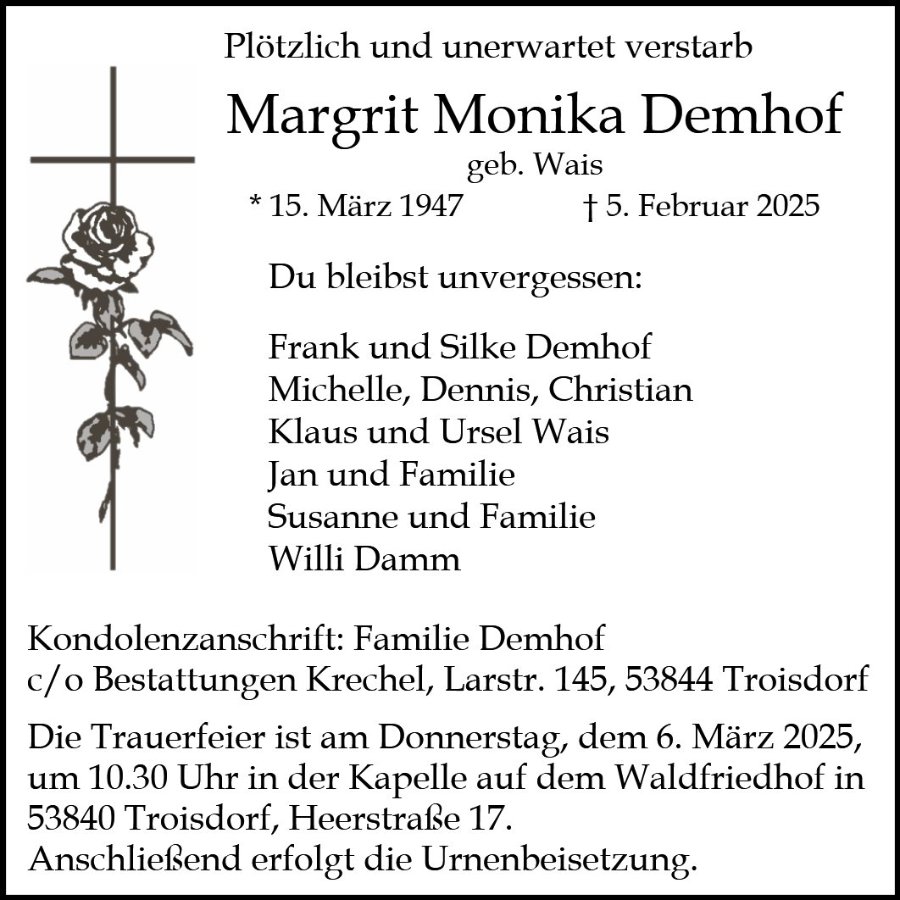 Plötzlich und unerwartet verstarb

Margrit Monika Demhof

geb. Wais

* 15. März 1947 † 5. Februar 2025

Du bleibst unvergessen:

Frank und Silke Demhof
Michelle, Dennis, Christian
Klaus und Ursel Wais
Jan und Familie
Susanne und Familie
Willi Damm

Kondolenzanschrift: Familie Demhof
c/o Bestattungen Krechel, Larstr. 145, 53844 Troisdorf

Die Trauerfeier ist am Donnerstag, dem 6. März 2025, um 10.30 Uhr in der Kapelle auf dem Waldfriedhof in 53840 Troisdorf, Heerstraße 17.
Anschließend erfolgt die Urnenbeisetzung.